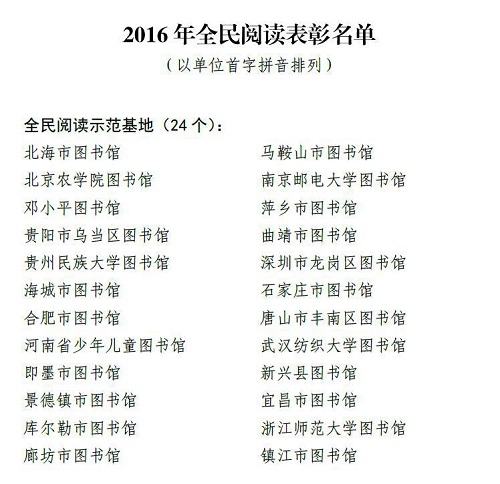 2016年全民阅读表彰名单

（以单位首字拼音排列）

全民阅读示范基地（24个）：

北海市图书馆
北京农学院图书馆
邓小平图书馆
贵阳市乌当区图书馆
贵州民族大学图书馆
海城市图书馆
合肥市图书馆
河南省少年儿童图书馆
即墨市图书馆
景德镇市图书馆
库尔勒市图书馆
廊坊市图书馆

马鞍山市图书馆
南京邮电大学图书馆
萍乡市图书馆
曲靖市图书馆
深圳市龙岗区图书馆
石家庄市图书馆
唐山市丰南区图书馆
武汉纺织大学图书馆
新兴县图书馆
宜昌市图书馆
浙江师范大学图书馆
镇江市图书馆